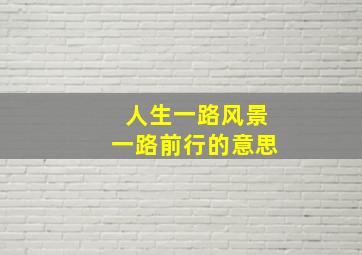 人生一路风景
一路前行的意思